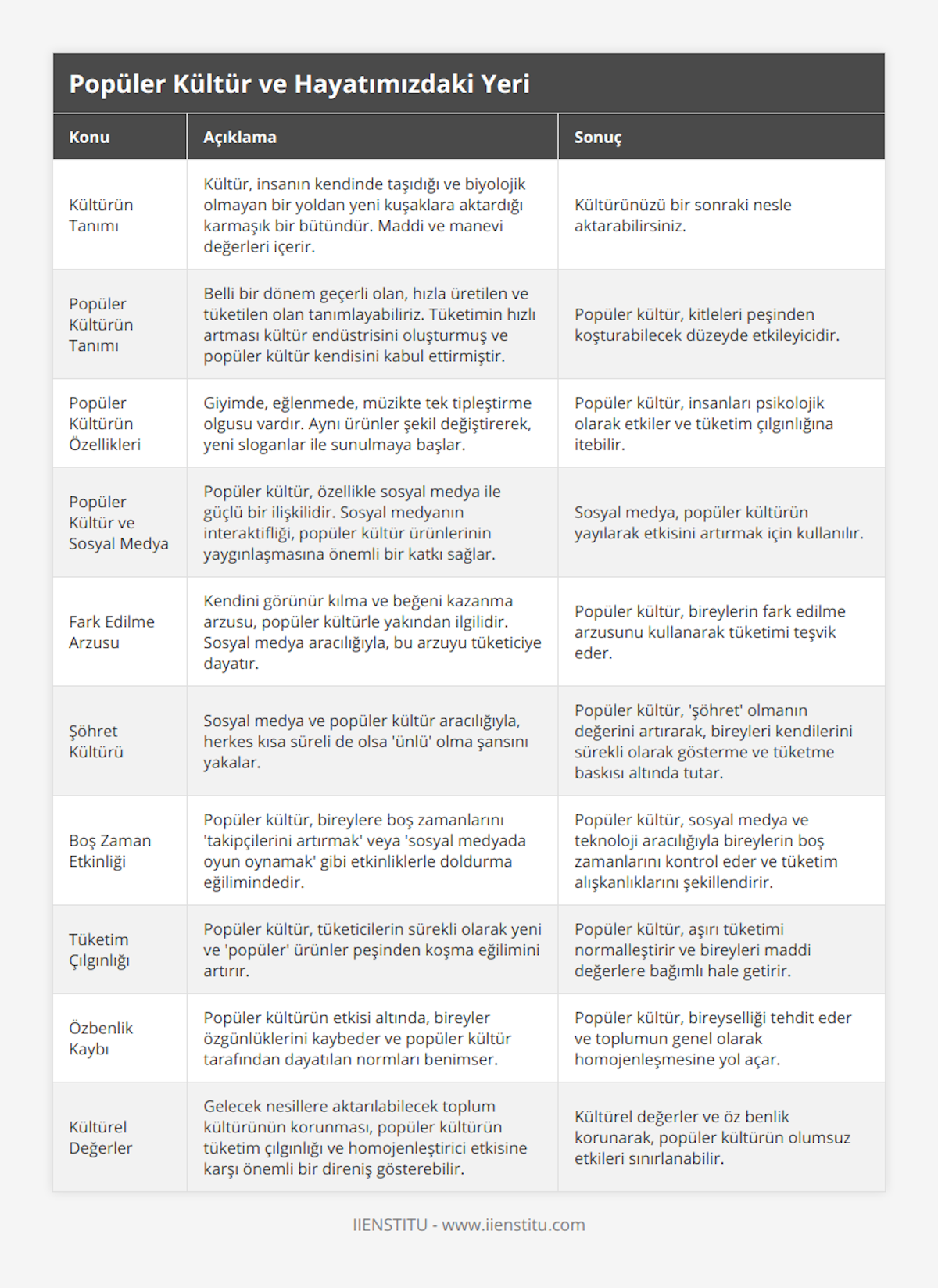 Popüler Kültür ve Hayatımızdaki Yeri

| Konu | Açıklama | Sonuç |
|---|---|---|
| Kültürün Tanımı | Kültür, insanın kendinde taşıdığı ve biyolojik olmayan bir yoldan yeni kuşaklara aktardığı karmaşık bir bütündür. Maddi ve manevi değerleri içerir. | Kültürünüzü bir sonraki nesle aktarabilirsiniz. |
| Popüler Kültürün Tanımı | Belli bir dönem geçerli olan, hızla üretilen ve tüketilen olan tanımlayabiliriz. Tüketimin hızlı artması kültür endüstrisini oluşturmuş ve popüler kültür kendisini kabul ettirmiştir. | Popüler kültür, kitleleri peşinden koşturabilecek düzeyde etkileyicidir. |
| Popüler Kültürün Özellikleri | Giyimde, eğlenmede, müzikte tek tipleştirme olgusu vardır. Aynı ürünler şekil değiştirerek, yeni sloganlar ile sunulmaya başlar. | Popüler kültür, insanları psikolojik olarak etkiler ve tüketim çılgınlığına itebilir. |
| Popüler Kültür ve Sosyal Medya | Popüler kültür, özellikle sosyal medya ile güçlü bir ilişkilidir. Sosyal medyanın interaktifliği, popüler kültür ürünlerinin yaygınlaşmasına önemli bir katkı sağlar. | Sosyal medya, popüler kültürün yayılarak etkisini artırmak için kullanılır. |
| Fark Edilme Arzusu | Kendini görünür kılma ve beğeni kazanma arzusu, popüler kültürle yakından ilgilidir. Sosyal medya aracılığıyla, bu arzuyu tüketiciye dayatır. | Popüler kültür, bireylerin fark edilme arzusunu kullanarak tüketimi teşvik eder. |
| Şöhret Kültürü | Sosyal medya ve popüler kültür aracılığıyla, herkes kısa süreli de olsa 'ünlü' olma şansını yakalar. | Popüler kültür, 'şöhret' olmanın değerini artırarak, bireyleri kendilerini sürekli olarak gösterme ve tüketme baskısı altında tutar. |
| Boş Zaman Etkinliği | Popüler kültür, bireylere boş zamanlarını 'takipçilerini artırmak' veya 'sosyal medyada oyun oynamak' gibi etkinliklerle doldurma eğilimindedir. | Popüler kültür, sosyal medya ve teknoloji aracılığıyla bireylerin boş zamanlarını kontrol eder ve tüketim alışkanlıklarını şekillendirir. |
| Tüketim Çılgınlığı | Popüler kültür, tüketicilerin sürekli olarak yeni ve 'popüler' ürünler peşinden koşma eğilimini artırır. | Popüler kültür, aşırı tüketimi normalleştirir ve bireyleri maddi değerlere bağımlı hale getirir. |
| Özbenlik Kaybı | Popüler kültürün etkisi altında, bireyler özgünlüklerini kaybeder ve popüler kültür tarafından dayatılan normları benimser. | Popüler kültür, bireyselliği tehdit eder ve toplumun genel olarak homojenleşmesine yol açar. |
| Kültürel Değerler | Gelecek nesillere aktarılabilecek toplum kültürünün korunması, popüler kültürün tüketim çılgınlığı ve homojenleştirici etkisine karşı önemli bir direniş gösterebilir. | Kültürel değerler ve öz benlik korunarak, popüler kültürün olumsuz etkileri sınırlanabilir. |

IIENSTITU - www.iienstitu.com